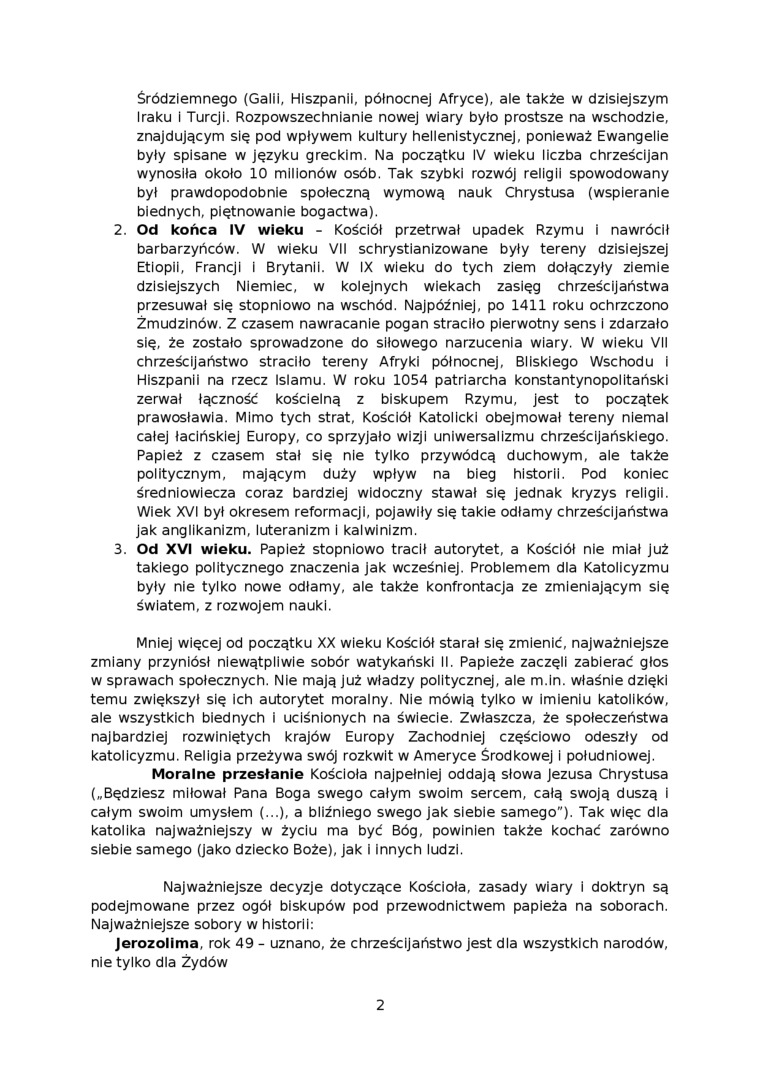 Śródziemnego (Galii, Hiszpanii, północnej Afryce), ale także w dzisiejszym Iraku i Turcji. Rozpowszechnianie nowej wiary było prostsze na wschodzie, znajdującym się pod wpływem kultury hellenistycznej, ponieważ Ewangelie były spisane w języku greckim. Na początku IV wieku liczba chrześcijan wynosiła około 10 milionów osób. Tak szybki rozwój religii spowodowany był prawdopodobnie społeczną wymową nauk Chrystusa (wspieranie biednych, piętnowanie bogactwa).

2. **Od końca IV wieku** – Kościół przetrwał upadek Rzymu i nawrócił barbarzyńców. W wieku VII schrystianizowane były tereny dzisiejszej Etiopii, Francji i Brytanii. W IX wieku do tych ziem dołączyły ziemie dzisiejszych Niemiec, w kolejnych wiekach zasięg chrześcijaństwa przesuwał się stopniowo na wschód. Najpóźniej, po 1411 roku ochrzczono Żmudzinów. Z czasem nawracanie pogan straciło pierwotny sens i zdarzało się, że zostało sprowadzone do siłowego narzucenia wiary. W wieku VII chrześcijaństwo straciło tereny Afryki północnej, Bliskiego Wschodu i Hiszpanii na rzecz Islamu. W roku 1054 patriarcha konstantynopolitański zerwał łączność kościelną z biskupem Rzymu, jest to początek prawosławia. Mimo tych strat, Kościół Katolicki obejmował tereny niemal całej łacińskiej Europy, co sprzyjało wizji uniwersalizmu chrześcijańskiego. Papież z czasem stał się nie tylko przywódcą duchowym, ale także politycznym, mającym duży wpływ na bieg historii. Pod koniec średniowiecza coraz bardziej widoczny stawał się jednak kryzys religii. Wiek XVI był okresem reformacji, pojawiły się takie odłamy chrześcijaństwa jak anglikanizm, luteranizm i kalwinizm.
3. **Od XVI wieku.** Papież stopniowo tracił autorytet, a Kościół nie miał już takiego politycznego znaczenia jak wcześniej. Problemem dla Katolicyzmu były nie tylko nowe odłamy, ale także konfrontacja ze zmieniającym się światem, z rozwojem nauki.

Mniej więcej od początku XX wieku Kościół starał się zmienić, najważniejsze zmiany przyniósł niewątpliwie sobór watykański II. Papieże zaczęli zabierać głos w sprawach społecznych. Nie mają już władzy politycznej, ale m.in. właśnie dzięki temu zwiększył się ich autorytet moralny. Nie mówią tylko w imieniu katolików, ale wszystkich biednych i uciśnionych na świecie. Zwłaszcza, że społeczeństwa najbardziej rozwiniętych krajów Europy Zachodniej częściowo odeszły od katolicyzmu. Religia przeżywa swój rozkwit w Ameryce Środkowej i południowej.

**Moralne przesłanie** Kościoła najpełniej oddają słowa Jezusa Chrystusa („Będziesz miłował Pana Boga swego całym swoim sercem, całą swoją duszą i całym swoim umysłem (...), a bliźniego swego jak siebie samego"). Tak więc dla katolika najważniejszy w życiu ma być Bóg, powinien także kochać zarówno siebie samego (jako dziecko Boże), jak i innych ludzi.

Najważniejsze decyzje dotyczące Kościoła, zasady wiary i doktryn są podejmowane przez ogół biskupów pod przewodnictwem papieża na soborach. Najważniejsze sobory w historii:

**Jerozolima**, rok 49 – uznano, że chrześcijaństwo jest dla wszystkich narodów, nie tylko dla Żydów

2